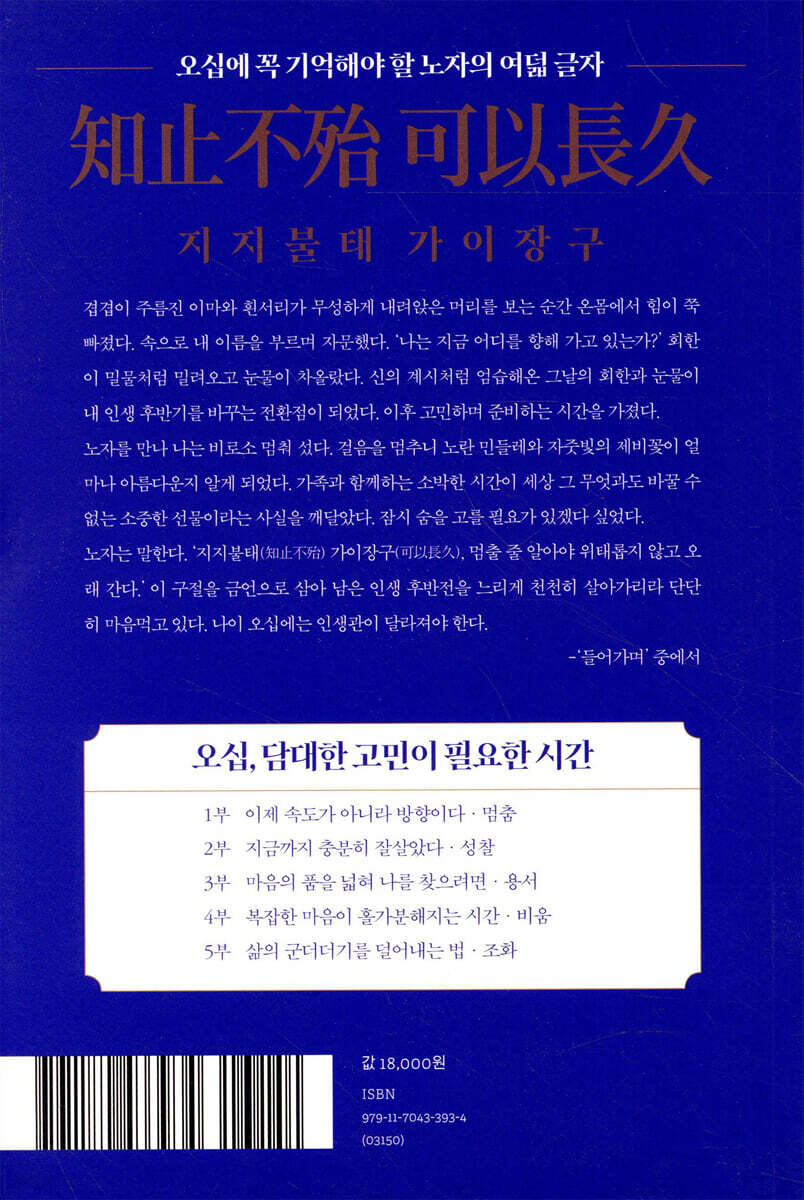 오십에 꼭 기억해야 할 노자의 여덟 글자

知止不殆 可以長久

지지불태 가이장구

겹겹이 주름진 이마와 흰서리가 무성하게 내려앉은 머리를 보는 순간 온몸에서 힘이 쭉 빠졌다. 속으로 내 이름을 부르며 자문했다. '나는 지금 어디를 향해 가고 있는가?' 회한이 밀물처럼 밀려오고 눈물이 차올랐다. 신의 계시처럼 엄습해온 그날의 회한과 눈물이 내 인생 후반기를 바꾸는 전환점이 되었다. 이후 고민하며 준비하는 시간을 가졌다.
노자를 만나 나는 비로소 멈춰 섰다. 걸음을 멈추니 노란 민들레와 자줏빛의 제비꽃이 얼마나 아름다운지 알게 되었다. 가족과 함께하는 소박한 시간이 세상 그 무엇과도 바꿀 수 없는 소중한 선물이라는 사실을 깨달았다. 잠시 숨을 고를 필요가 있겠다 싶었다.
노자는 말한다. '지지불태(知止不殆) 가이장구(可以長久), 멈출 줄 알아야 위태롭지 않고 오래 간다.' 이 구절을 금언으로 삼아 남은 인생 후반전을 느리게 천천히 살아가리라 단단히 마음먹고 있다. 나이 오십에는 인생관이 달라져야 한다.

-'들어가며' 중에서

오십, 담대한 고민이 필요한 시간

1부 이제 속도가 아니라 방향이다 · 멈춤
2부 지금까지 충분히 잘살았다 · 성찰
3부 마음의 품을 넓혀 나를 찾으려면 · 용서
4부 복잡한 마음이 홀가분해지는 시간 · 비움
5부 삶의 군더더기를 덜어내는 법 · 조화

값 18,000원
ISBN
979-11-7043-393-4
(03150)